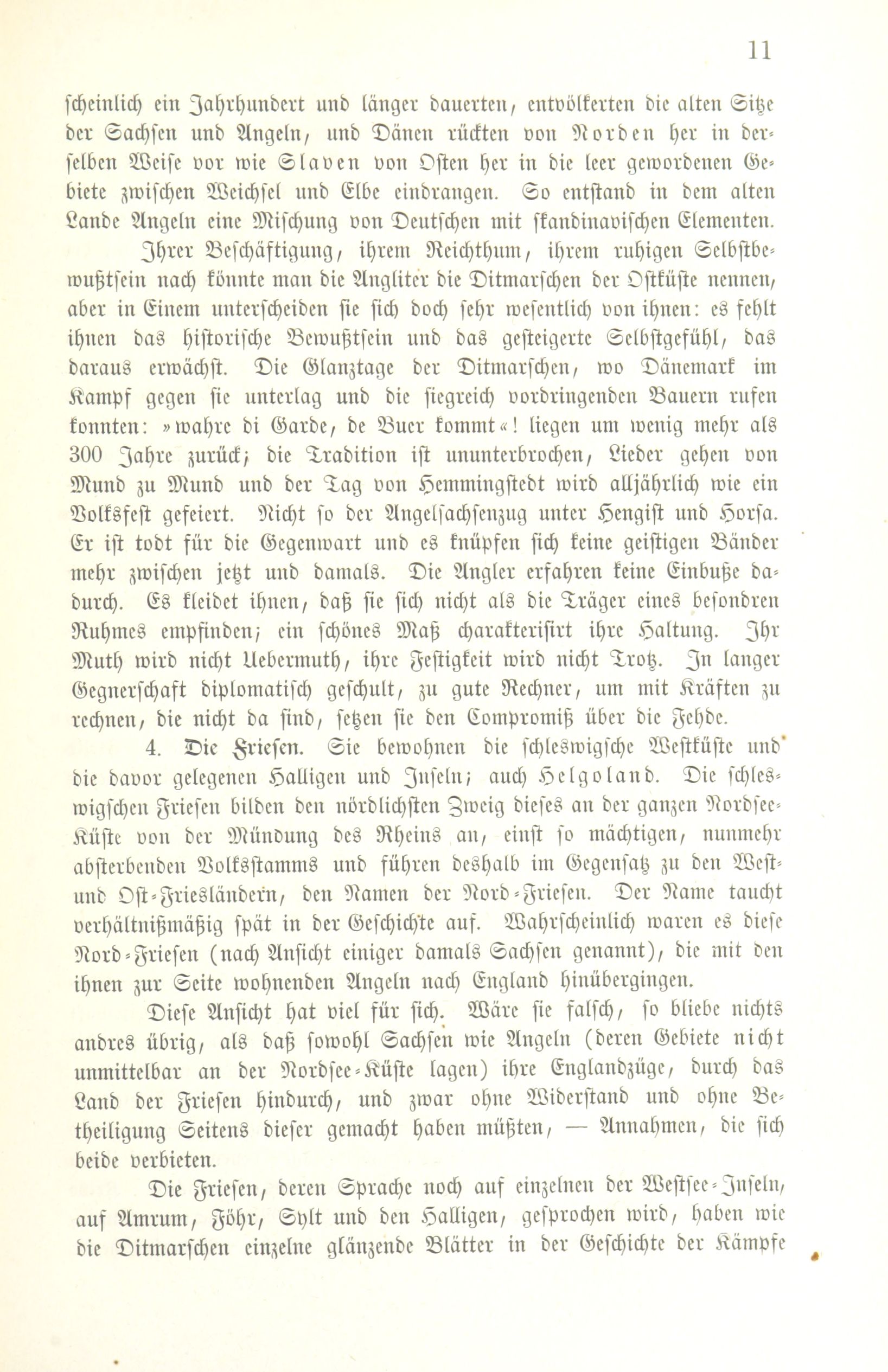 11

scheinlich ein Jahrhundert und länger dauerten, entvölkerten die alten Sitze der Sachsen und Angeln, und Dänen rückten von Norden her in derselben Weise vor wie Slaven von Osten her in die leer gewordenen Gebiete zwischen Weichsel und Elbe eindrangen. So entstand in dem alten Lande Angeln eine Mischung von Deutschen mit skandinavischen Elementen.

Ihrer Beschäftigung, ihrem Reichthum, ihrem ruhigen Selbstbewußtsein nach könnte man die Angliter die Ditmarschen der Ostküste nennen, aber in Einem unterscheiden sie sich doch sehr wesentlich von ihnen: es fehlt ihnen das historische Bewußtsein und das gesteigerte Selbstgefühl, das daraus erwächst. Die Glanztage der Ditmarschen, wo Dänemark im Kampf gegen sie unterlag und die siegreich vordringenden Bauern rufen konnten: »wahre di Garde, de Buer kommt«! liegen um wenig mehr als 300 Jahre zurück; die Tradition ist ununterbrochen, Lieder gehen von Mund zu Mund und der Tag von Hemmingstedt wird alljährlich wie ein Volksfest gefeiert. Nicht so der Angelsachsenzug unter Hengist und Horsa. Er ist todt für die Gegenwart und es knüpfen sich keine geistigen Bänder mehr zwischen jetzt und damals. Die Angler erfahren keine Einbuße dadurch. Es kleidet ihnen, daß sie sich nicht als die Träger eines besondren Ruhmes empfinden; ein schönes Maß charakterisirt ihre Haltung. Ihr Muth wird nicht Uebermuth, ihre Festigkeit wird nicht Trotz. In langer Gegnerschaft diplomatisch geschult, zu gute Rechner, um mit Kräften zu rechnen, die nicht da sind, setzen sie den Compromiß über die Fehde.

4. Die Friesen. Sie bewohnen die schleswigsche Westküste und die davor gelegenen Halligen und Inseln; auch Helgoland. Die schleswigschen Friesen bilden den nördlichsten Zweig dieses an der ganzen Nordsee-Küste von der Mündung des Rheins an, einst so mächtigen, nunmehr absterbenden Volksstamms und führen deshalb im Gegensatz zu den West- und Ost-Friesländern, den Namen der Nord-Friesen. Der Name taucht verhältnißmäßig spät in der Geschichte auf. Wahrscheinlich waren es diese Nord-Friesen (nach Ansicht einiger damals Sachsen genannt), die mit den ihnen zur Seite wohnenden Angeln nach England hinübergingen.

Diese Ansicht hat viel für sich. Wäre sie falsch, so bliebe nichts andres übrig, als daß sowohl Sachsen wie Angeln (deren Gebiete nicht unmittelbar an der Nordsee-Küste lagen) ihre Englandzüge, durch das Land der Friesen hindurch, und zwar ohne Widerstand und ohne Betheiligung Seitens dieser gemacht haben müßten, — Annahmen, die sich beide verbieten.

Die Friesen, deren Sprache noch auf einzelnen der Westsee-Inseln, auf Amrum, Föhr, Sylt und den Halligen, gesprochen wird, haben wie die Ditmarschen einzelne glänzende Blätter in der Geschichte der Kämpfe